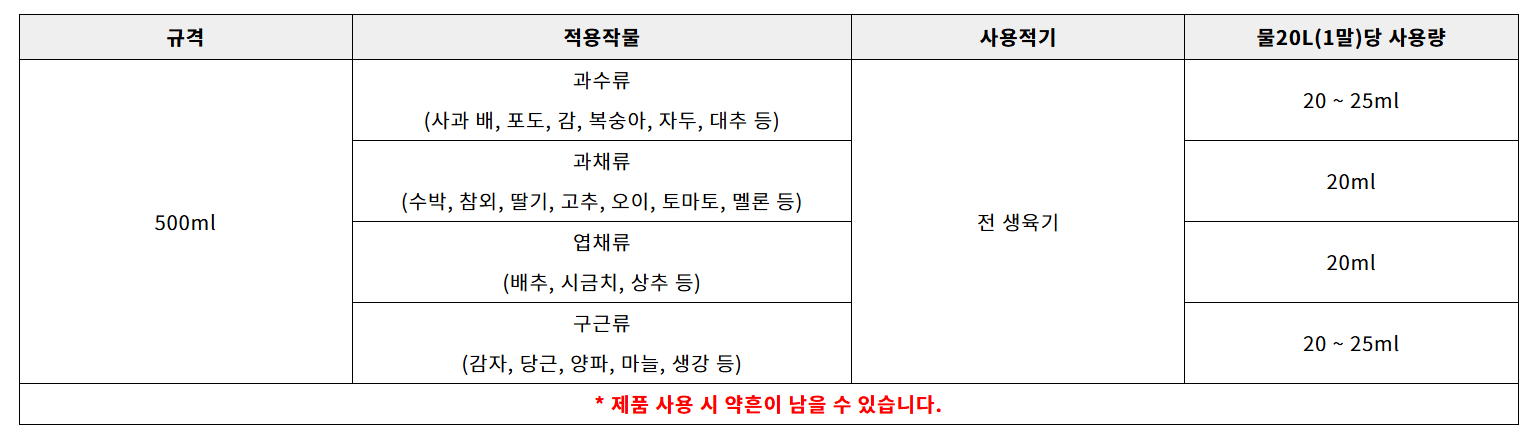 | 규격 | 적용작물 | 사용적기 | 물20L(1말)당 사용량 |
|---|---|---|---|
| 500ml | 과수류 (사과 배, 포도, 감, 복숭아, 자두, 대추 등) | 전 생육기 | 20 ~ 25ml |
|  | 과채류 (수박, 참외, 딸기, 고추, 오이, 토마토, 멜론 등) |  | 20ml |
|  | 엽채류 (배추, 시금치, 상추 등) |  | 20ml |
|  | 구근류 (감자, 당근, 양파, 마늘, 생강 등) |  | 20 ~ 25ml |
| * 제품 사용 시 약흔이 남을 수 있습니다. |  |  |  |